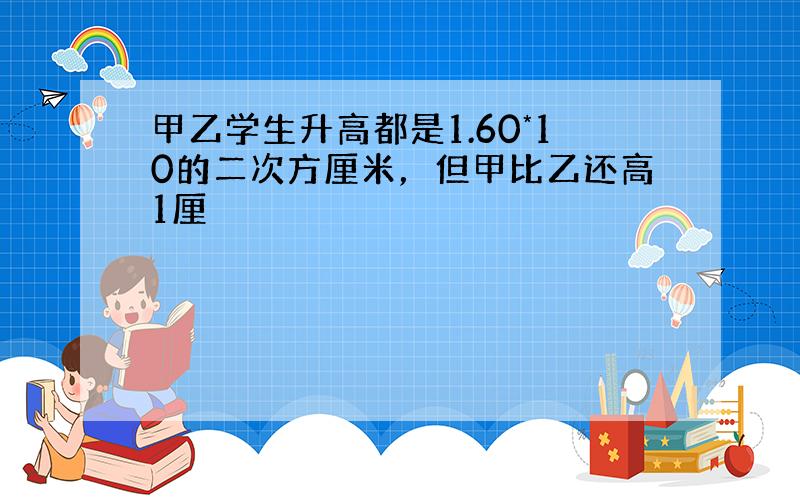 甲乙学生升高都是1.60*10的二次方厘米，但甲比乙还高1厘